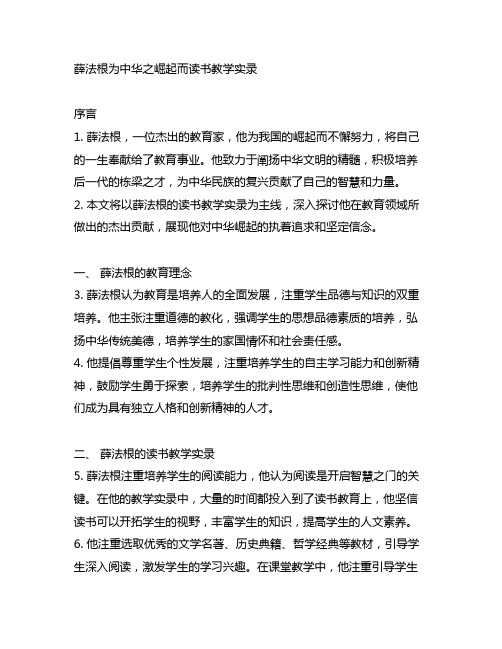 薛法根为中华之崛起而读书教学实录

序言

1. 薛法根，一位杰出的教育家，他为我国的崛起而不懈努力，将自己的一生奉献给了教育事业。他致力于阐扬中华文明的精髓，积极培养后一代的栋梁之才，为中华民族的复兴贡献了自己的智慧和力量。

2. 本文将以薛法根的读书教学实录为主线，深入探讨他在教育领域所做出的杰出贡献，展现他对中华崛起的执着追求和坚定信念。

一、 薛法根的教育理念

3. 薛法根认为教育是培养人的全面发展，注重学生品德与知识的双重培养。他主张注重道德的教化，强调学生的思想品德素质的培养，弘扬中华传统美德，培养学生的家国情怀和社会责任感。

4. 他提倡尊重学生个性发展，注重培养学生的自主学习能力和创新精神，鼓励学生勇于探索，培养学生的批判性思维和创造性思维，使他们成为具有独立人格和创新精神的人才。

二、 薛法根的读书教学实录

5. 薛法根注重培养学生的阅读能力，他认为阅读是开启智慧之门的关键。在他的教学实录中，大量的时间都投入到了读书教育上，他坚信读书可以开拓学生的视野，丰富学生的知识，提高学生的人文素养。

6. 他注重选取优秀的文学名著、历史典籍、哲学经典等教材，引导学生深入阅读，激发学生的学习兴趣。在课堂教学中，他注重引导学生